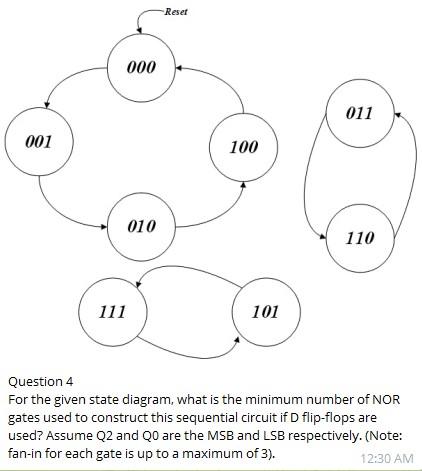 Reset

000

001

100

010

011

110

111

101

Question 4
For the given state diagram, what is the minimum number of NOR gates used to construct this sequential circuit if D flip-flops are used? Assume Q2 and Q0 are the MSB and LSB respectively. (Note: fan-in for each gate is up to a maximum of 3).

12:30 AM